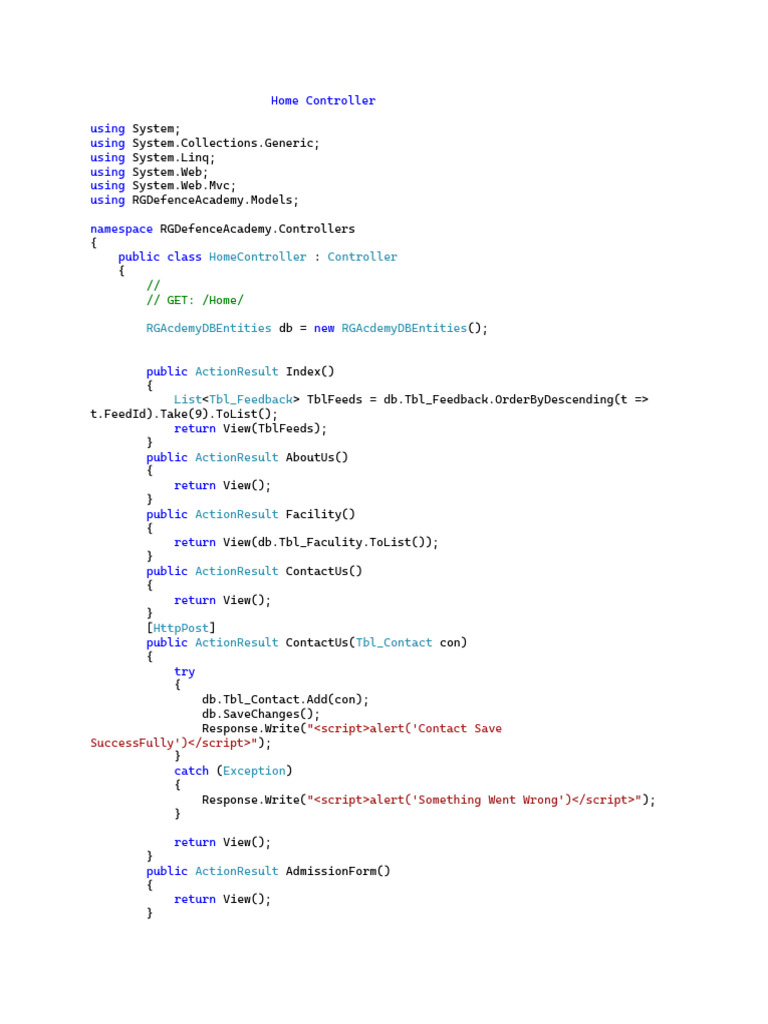 Home Controller

using System;
using System.Collections.Generic;
using System.Linq;
using System.Web;
using System.Web.Mvc;
using RGDefenceAcademy.Models;

namespace RGDefenceAcademy.Controllers
{
    public class HomeController : Controller
    {
        //
        // GET: /Home/

        RGAcdemyDBEntities db = new RGAcdemyDBEntities();


        public ActionResult Index()
        {
            List<Tbl_Feedback> TblFeeds = db.Tbl_Feedback.OrderByDescending(t =>
t.FeedId).Take(9).ToList();
            return View(TblFeeds);
        }
        public ActionResult AboutUs()
        {
            return View();
        }
        public ActionResult Facility()
        {
            return View(db.Tbl_Faculity.ToList());
        }
        public ActionResult ContactUs()
        {
            return View();
        }
        [HttpPost]
        public ActionResult ContactUs(Tbl_Contact con)
        {
            try
            {
                db.Tbl_Contact.Add(con);
                db.SaveChanges();
                Response.Write("<script>alert('Contact Save
SuccessFully')</script>");
            }
            catch (Exception)
            {
                Response.Write("<script>alert('Something Went Wrong')</script>");
            }

            return View();
        }
        public ActionResult AdmissionForm()
        {
            return View();
        }